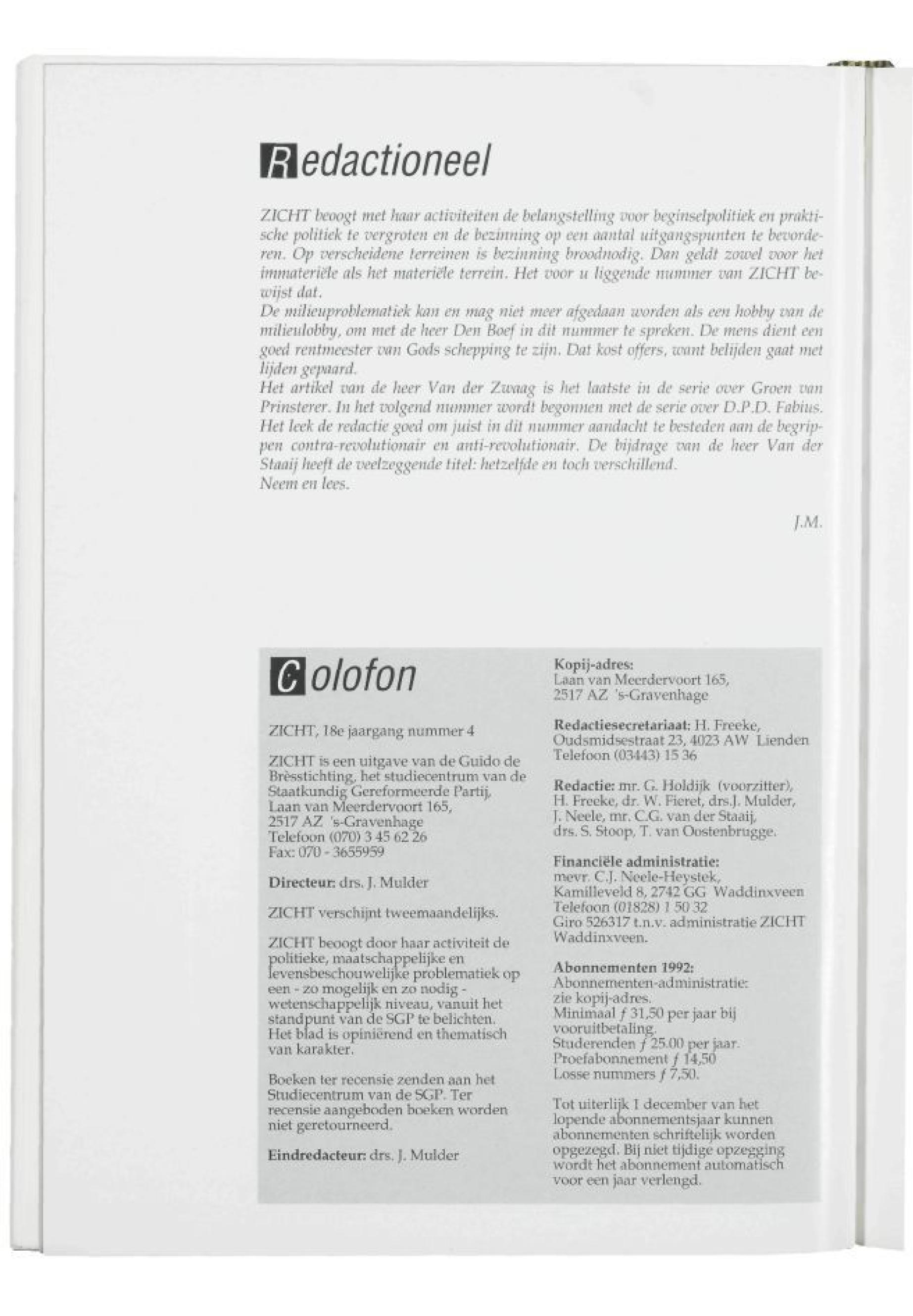 Redactioneel

ZICHT beoogt met haar activiteiten de belangstelling voor beginselpolitiek en praktische politiek te vergroten en de bezinning op een aantal uitgangspunten te bevorderen. Op verscheidene terreinen is bezinning broodnodig. Dan geldt zowel voor het immateriële als het materiële terrein. Het voor u liggende nummer van ZICHT bewijst dat.
De milieuproblematiek kan en mag niet meer afgedaan worden als een hobby van de milieulobby, om met de heer Den Boef in dit nummer te spreken. De mens dient een goed rentmeester van Gods schepping te zijn. Dat kost offers, want belijden gaat met lijden gepaard.
Het artikel van de heer Van der Zwaag is het laatste in de serie over Groen van Prinsterer. In het volgend nummer wordt begonnen met de serie over D.P.D. Fabius. Het leek de redactie goed om juist in dit nummer aandacht te besteden aan de begrippen contra-revolutionair en anti-revolutionair. De bijdrage van de heer Van der Staaij heeft de veelzeggende titel: hetzelfde en toch verschillend.
Neem en lees.

J.M.

Colofon

ZICHT, 18e jaargang nummer 4

ZICHT is een uitgave van de Guido de Brèsstichting, het studiecentrum van de Staatkundig Gereformeerde Partij, Laan van Meerdervoort 165, 2517 AZ 's-Gravenhage Telefoon (070) 3 45 62 26 Fax: 070 - 3655959

Directeur: drs. J. Mulder

ZICHT verschijnt tweemaandelijks.

ZICHT beoogt door haar activiteit de politieke, maatschappelijke en levensbeschouwelijke problematiek op een - zo mogelijk en zo nodig - wetenschappelijk niveau, vanuit het standpunt van de SGP te belichten. Het blad is opiniërend en thematisch van karakter.

Boeken ter recensie zenden aan het Studiecentrum van de SGP. Ter recensie aangeboden boeken worden niet geretourneerd.

Eindredacteur: drs. J. Mulder

Kopij-adres:
Laan van Meerdervoort 165, 2517 AZ 's-Gravenhage

Redactiesecretariaat: H. Freeke, Oudsmidsestraat 23, 4023 AW Lienden Telefoon (03443) 15 36

Redactie: mr. G. Holdijk (voorzitter), H. Freeke, dr. W. Fieret, drs.J. Mulder, J. Neele, mr. C.G. van der Staaij, drs. S. Stoop, T. van Oostenbrugge.

Financiële administratie:
mevr. C.J. Neele-Heystek, Kamilleveld 8, 2742 GG Waddinxveen Telefoon (01828) 1 50 32 Giro 526317 t.n.v. administratie ZICHT Waddinxveen.

Abonnementen 1992:
Abonnementen-administratie: zie kopij-adres.
Minimaal ƒ 31,50 per jaar bij vooruitbetaling.
Studerenden ƒ 25.00 per jaar.
Proefabonnement ƒ 14,50
Losse nummers ƒ 7,50.

Tot uiterlijk 1 december van het lopende abonnementsjaar kunnen abonnementen schriftelijk worden opgezegd. Bij niet tijdige opzegging wordt het abonnement automatisch voor een jaar verlengd.